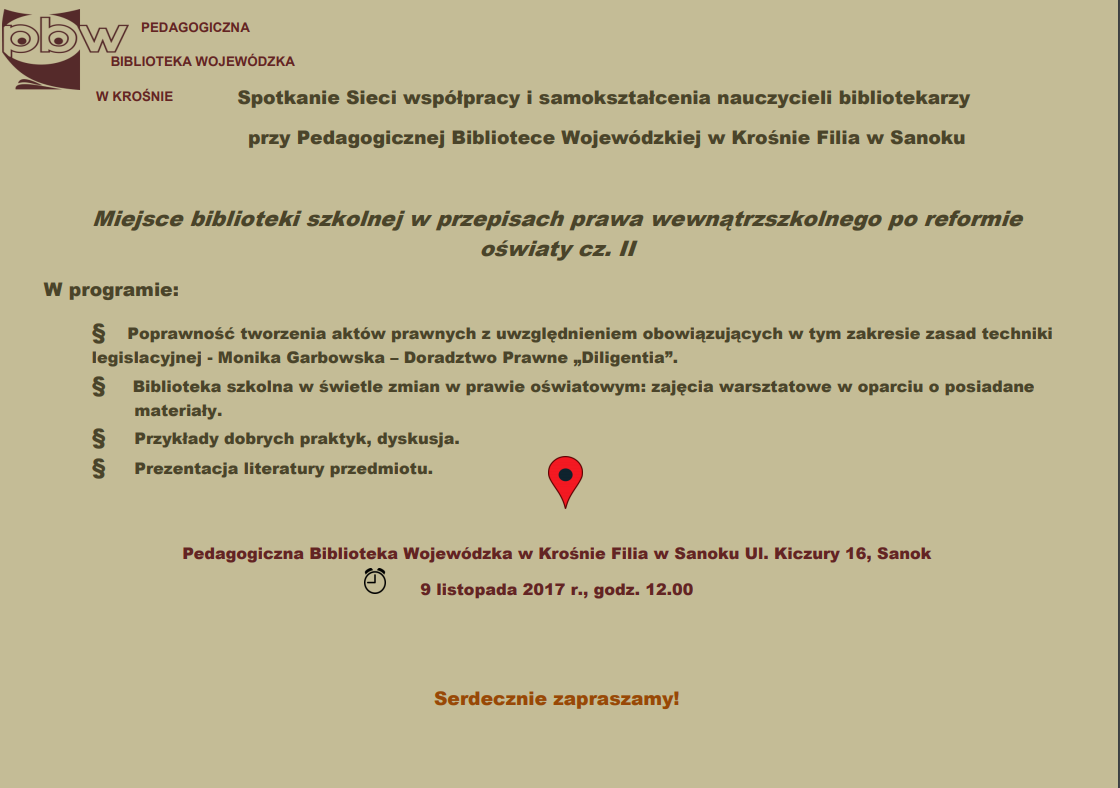 pbw PEDAGOGICZNA

BIBLIOTEKA WOJEWÓDZKA

W KROŚNIE

Spotkanie Sieci współpracy i samokształcenia nauczycieli bibliotekarzy

przy Pedagogicznej Bibliotece Wojewódzkiej w Krośnie Filia w Sanoku

Miejsce biblioteki szkolnej w przepisach prawa wewnątrzszkolnego po reformie oświaty cz. II

W programie:

§ Poprawność tworzenia aktów prawnych z uwzględnieniem obowiązujących w tym zakresie zasad techniki legislacyjnej - Monika Garbowska – Doradztwo Prawne „Diligentia”.

§ Biblioteka szkolna w świetle zmian w prawie oświatowym: zajęcia warsztatowe w oparciu o posiadane materiały.

§ Przykłady dobrych praktyk, dyskusja.

§ Prezentacja literatury przedmiotu.

Pedagogiczna Biblioteka Wojewódzka w Krośnie Filia w Sanoku Ul. Kiczury 16, Sanok

9 listopada 2017 r., godz. 12.00

Serdecznie zapraszamy!